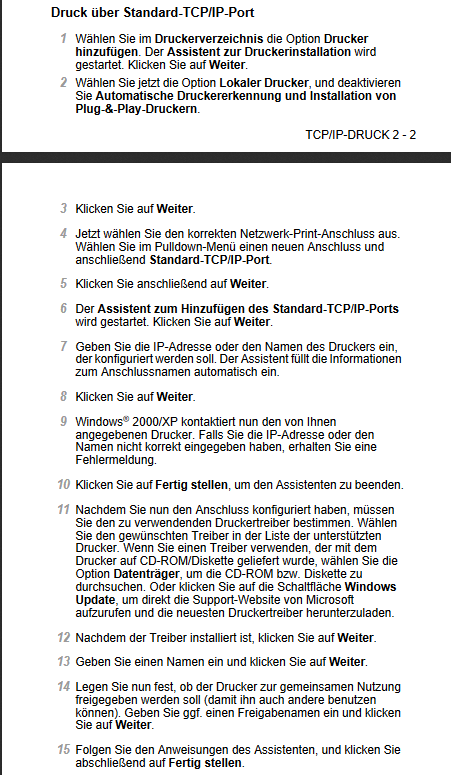 Druck über Standard-TCP/IP-Port

1 Wählen Sie im Druckerverzeichnis die Option Drucker hinzufügen. Der Assistent zur Druckerinstallation wird gestartet. Klicken Sie auf Weiter.

2 Wählen Sie jetzt die Option Lokaler Drucker, und deaktivieren Sie Automatische Druckererkennung und Installation von Plug-&-Play-Druckern.

TCP/IP-DRUCK 2 - 2

3 Klicken Sie auf Weiter.

4 Jetzt wählen Sie den korrekten Netzwerk-Print-Anschluss aus. Wählen Sie im Pulldown-Menü einen neuen Anschluss und anschließend Standard-TCP/IP-Port.

5 Klicken Sie anschließend auf Weiter.

6 Der Assistent zum Hinzufügen des Standard-TCP/IP-Ports wird gestartet. Klicken Sie auf Weiter.

7 Geben Sie die IP-Adresse oder den Namen des Druckers ein, der konfiguriert werden soll. Der Assistent füllt die Informationen zum Anschlussnamen automatisch ein.

8 Klicken Sie auf Weiter.

9 Windows® 2000/XP kontaktiert nun den von Ihnen angegebenen Drucker. Falls Sie die IP-Adresse oder den Namen nicht korrekt eingegeben haben, erhalten Sie eine Fehlermeldung.

10 Klicken Sie auf Fertig stellen, um den Assistenten zu beenden.

11 Nachdem Sie nun den Anschluss konfiguriert haben, müssen Sie den zu verwendenden Druckertreiber bestimmen. Wählen Sie den gewünschten Treiber in der Liste der unterstützten Drucker. Wenn Sie einen Treiber verwenden, der mit dem Drucker auf CD-ROM/Diskette geliefert wurde, wählen Sie die Option Datenträger, um die CD-ROM bzw. Diskette zu durchsuchen. Oder klicken Sie auf die Schaltfläche Windows Update, um direkt die Support-Website von Microsoft aufzurufen und die neuesten Druckertreiber herunterzuladen.

12 Nachdem der Treiber installiert ist, klicken Sie auf Weiter.

13 Geben Sie einen Namen ein und klicken Sie auf Weiter.

14 Legen Sie nun fest, ob der Drucker zur gemeinsamen Nutzung freigegeben werden soll (damit ihn auch andere benutzen können). Geben Sie ggf. einen Freigabenamen ein und klicken Sie auf Weiter.

15 Folgen Sie den Anweisungen des Assistenten, und klicken Sie abschließend auf Fertig stellen.